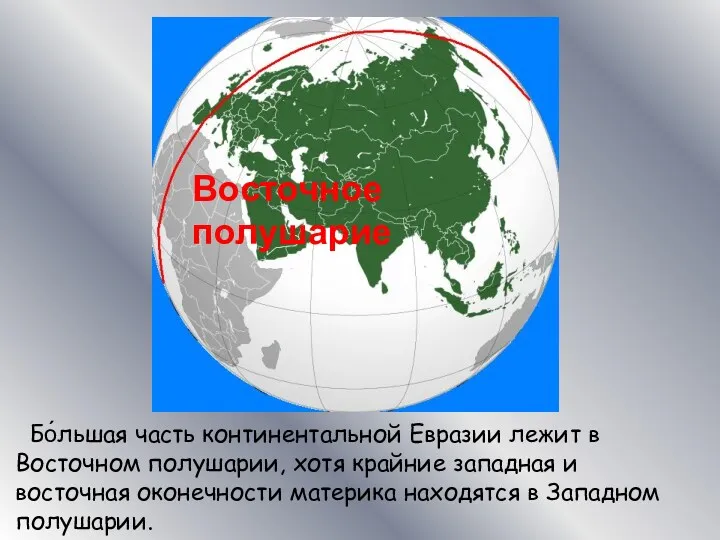 Восточное полушарие

Бо́льшая часть континентальной Евразии лежит в Восточном полушарии, хотя крайние западная и восточная оконечности материка находятся в Западном полушарии.